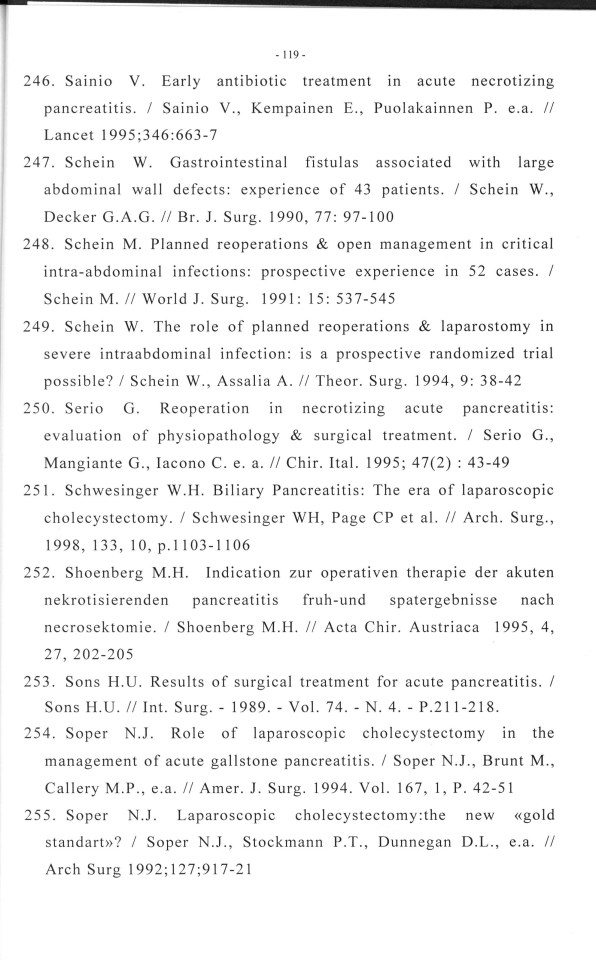 - 119 -

246. Sainio V. Early antibiotic treatment in acute necrotizing pancreatitis. / Sainio V., Kempainen E., Puolakainnen P. e.a. // Lancet 1995;346:663-7

247. Schein W. Gastrointestinal fistulas associated with large abdominal wall defects: experience of 43 patients. / Schein W., Decker G.A.G. // Br. J. Surg. 1990, 77: 97-100

248. Schein M. Planned reoperations & open management in critical intra-abdominal infections: prospective experience in 52 cases. / Schein M. // World J. Surg. 1991: 15: 537-545

249. Schein W. The role of planned reoperations & laparostomy in severe intraabdominal infection: is a prospective randomized trial possible? / Schein W., Assalia A. // Theor. Surg. 1994, 9: 38-42

250. Serio G. Reoperation in necrotizing acute pancreatitis: evaluation of physiopathology & surgical treatment. / Serio G., Mangiante G., Iacono C. e. a. // Chir. Ital. 1995; 47(2) : 43-49

251. Schwesinger W.H. Biliary Pancreatitis: The era of laparoscopic cholecystectomy. / Schwesinger WH, Page CP et al. // Arch. Surg., 1998, 133, 10, p.1103-1106

252. Shoenberg M.H. Indication zur operativen therapie der akuten nekrotisierenden pancreatitis fruh-und spatergebnisse nach necrosektomie. / Shoenberg M.H. // Acta Chir. Austriaca 1995, 4, 27, 202-205

253. Sons H.U. Results of surgical treatment for acute pancreatitis. / Sons H.U. // Int. Surg. - 1989. - Vol. 74. - N. 4. - P.211-218.

254. Soper N.J. Role of laparoscopic cholecystectomy in the management of acute gallstone pancreatitis. / Soper N.J., Brunt M., Callery M.P., e.a. // Amer. J. Surg. 1994. Vol. 167, 1, P. 42-51

255. Soper N.J. Laparoscopic cholecystectomy:the new «gold standart»? / Soper N.J., Stockmann P.T., Dunnegan D.L., e.a. // Arch Surg 1992;127;917-21